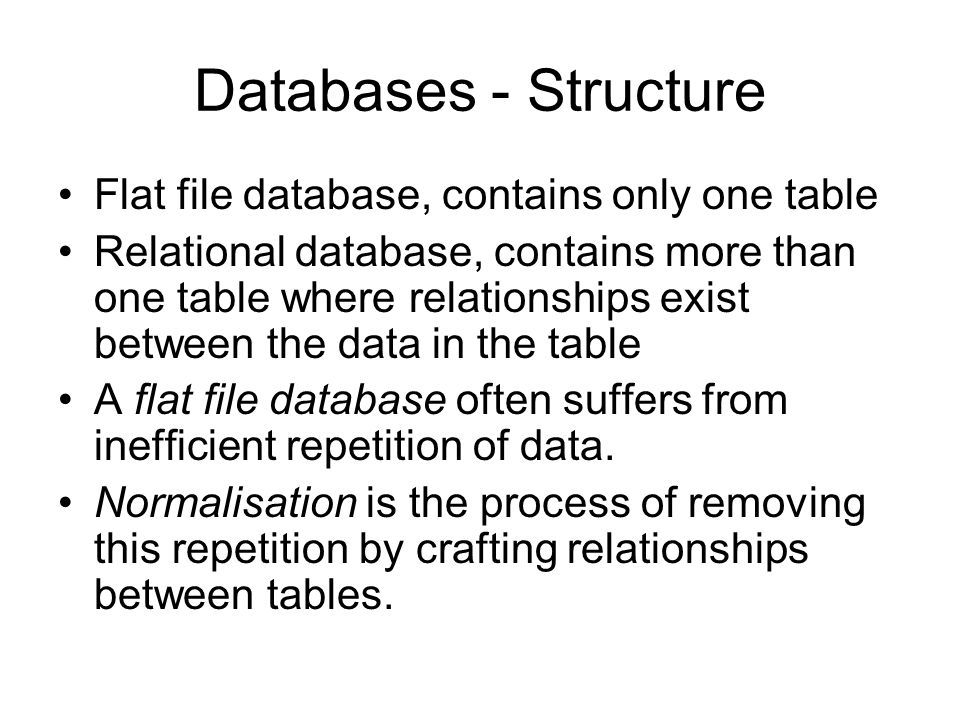 Databases - Structure

• Flat file database, contains only one table
• Relational database, contains more than one table where relationships exist between the data in the table
• A flat file database often suffers from inefficient repetition of data.
• Normalisation is the process of removing this repetition by crafting relationships between tables.